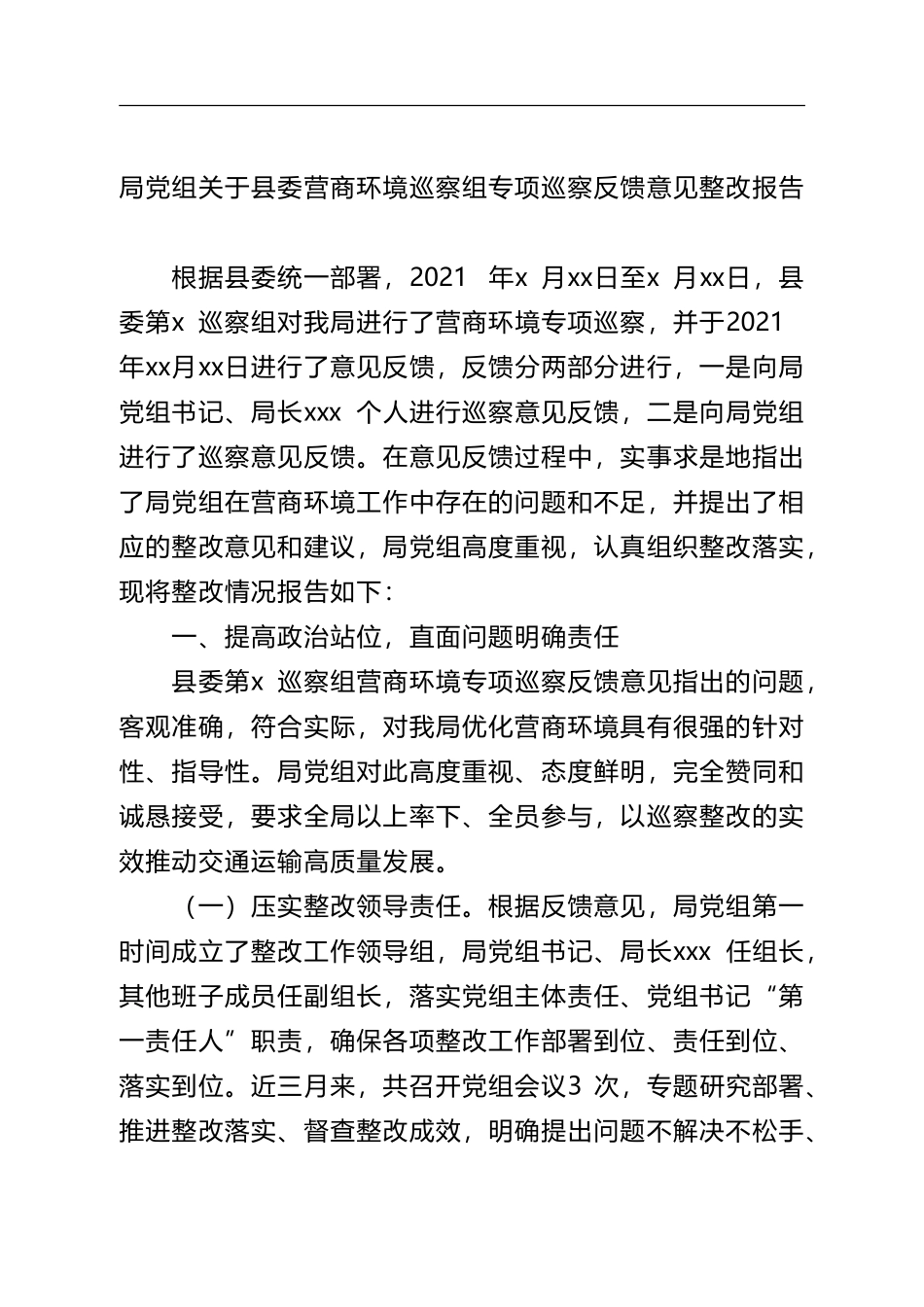 局党组关于县委营商环境巡察组专项巡察反馈意见整改报告

根据县委统一部署，2021 年x 月xx日至x 月xx日，县委第x 巡察组对我局进行了营商环境专项巡察，并于2021年xx月xx日进行了意见反馈，反馈分两部分进行，一是向局党组书记、局长xxx 个人进行巡察意见反馈，二是向局党组进行了巡察意见反馈。在意见反馈过程中，实事求是地指出了局党组在营商环境工作中存在的问题和不足，并提出了相应的整改意见和建议，局党组高度重视，认真组织整改落实，现将整改情况报告如下：

一、提高政治站位，直面问题明确责任

县委第x 巡察组营商环境专项巡察反馈意见指出的问题，客观准确，符合实际，对我局优化营商环境具有很强的针对性、指导性。局党组对此高度重视、态度鲜明，完全赞同和诚恳接受，要求全局以上率下、全员参与，以巡察整改的实效推动交通运输高质量发展。

（一）压实整改领导责任。根据反馈意见，局党组第一时间成立了整改工作领导组，局党组书记、局长xxx 任组长，其他班子成员任副组长，落实党组主体责任、党组书记“第一责任人”职责，确保各项整改工作部署到位、责任到位、落实到位。近三月来，共召开党组会议3 次，专题研究部署、推进整改落实、督查整改成效，明确提出问题不解决不松手、